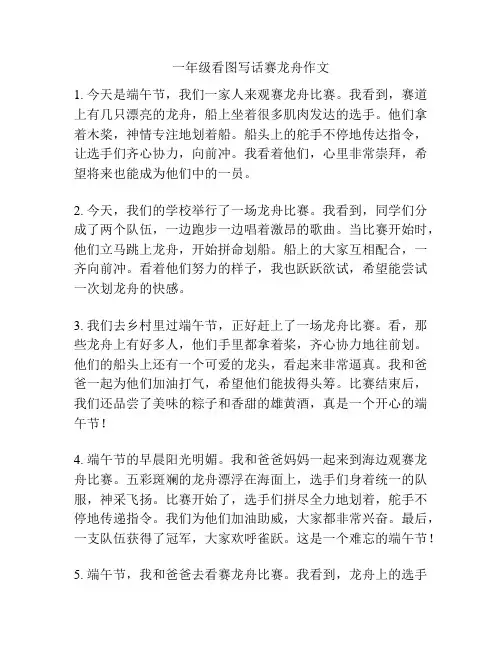 一年级看图写话赛龙舟作文

1. 今天是端午节，我们一家人来观赛龙舟比赛。我看到，赛道上有几只漂亮的龙舟，船上坐着很多肌肉发达的选手。他们拿着木桨，神情专注地划着船。船头上的舵手不停地传达指令，让选手们齐心协力，向前冲。我看着他们，心里非常崇拜，希望将来也能成为他们中的一员。

2. 今天，我们的学校举行了一场龙舟比赛。我看到，同学们分成了两个队伍，一边跑步一边唱着激昂的歌曲。当比赛开始时，他们立马跳上龙舟，开始拼命划船。船上的大家互相配合，一齐向前冲。看着他们努力的样子，我也跃跃欲试，希望能尝试一次划龙舟的快感。

3. 我们去乡村里过端午节，正好赶上了一场龙舟比赛。看，那些龙舟上有好多人，他们手里都拿着桨，齐心协力地往前划。他们的船头上还有一个可爱的龙头，看起来非常逼真。我和爸爸一起为他们加油打气，希望他们能拔得头筹。比赛结束后，我们还品尝了美味的粽子和香甜的雄黄酒，真是一个开心的端午节！

4. 端午节的早晨阳光明媚。我和爸爸妈妈一起来到海边观赛龙舟比赛。五彩斑斓的龙舟漂浮在海面上，选手们身着统一的队服，神采飞扬。比赛开始了，选手们拼尽全力地划着，舵手不停地传递指令。我们为他们加油助威，大家都非常兴奋。最后，一支队伍获得了冠军，大家欢呼雀跃。这是一个难忘的端午节！

5. 端午节，我和爸爸去看赛龙舟比赛。我看到，龙舟上的选手